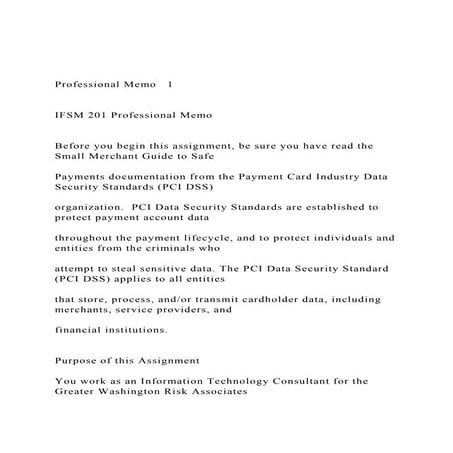 Professional Memo 1

IFSM 201 Professional Memo

Before you begin this assignment, be sure you have read the Small Merchant Guide to Safe

Payments documentation from the Payment Card Industry Data Security Standards (PCI DSS)

organization. PCI Data Security Standards are established to protect payment account data

throughout the payment lifecycle, and to protect individuals and entities from the criminals who

attempt to steal sensitive data. The PCI Data Security Standard (PCI DSS) applies to all entities

that store, process, and/or transmit cardholder data, including merchants, service providers, and

financial institutions.

Purpose of this Assignment

You work as an Information Technology Consultant for the Greater Washington Risk Associates